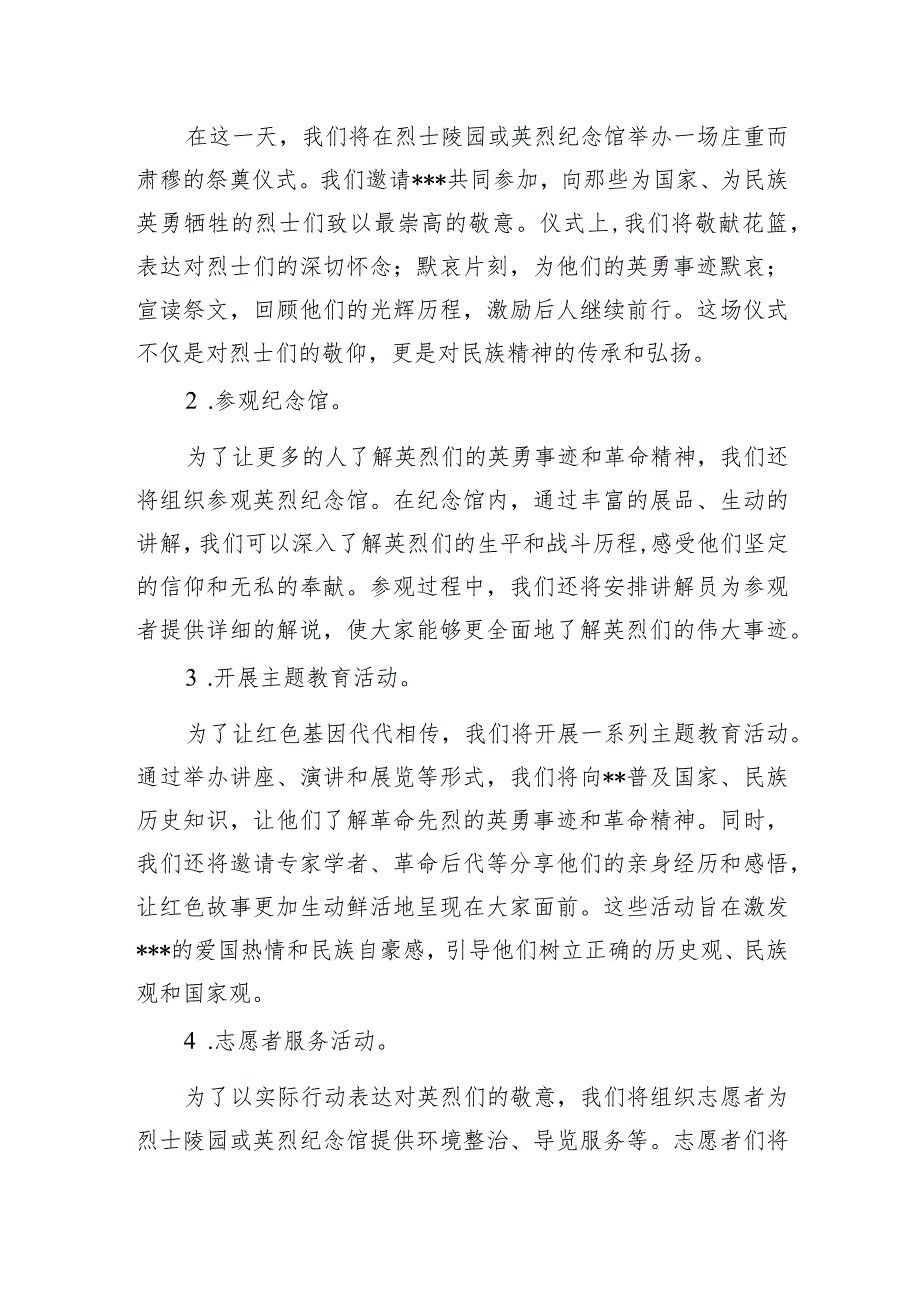 在这一天，我们将在烈士陵园或英烈纪念馆举办一场庄重而肃穆的祭奠仪式。我们邀请***共同参加，向那些为国家、为民族英勇牺牲的烈士们致以最崇高的敬意。仪式上，我们将敬献花篮，表达对烈士们的深切怀念；默哀片刻，为他们的英勇事迹默哀；宣读祭文，回顾他们的光辉历程，激励后人继续前行。这场仪式不仅是对烈士们的敬仰，更是对民族精神的传承和弘扬。

2 .参观纪念馆。

为了让更多的人了解英烈们的英勇事迹和革命精神，我们还将组织参观英烈纪念馆。在纪念馆内，通过丰富的展品、生动的讲解，我们可以深入了解英烈们的生平和战斗历程，感受他们坚定的信仰和无私的奉献。参观过程中，我们还将安排讲解员为参观者提供详细的解说，使大家能够更全面地了解英烈们的伟大事迹。

3 .开展主题教育活动。

为了让红色基因代代相传，我们将开展一系列主题教育活动。通过举办讲座、演讲和展览等形式，我们将向**普及国家、民族历史知识，让他们了解革命先烈的英勇事迹和革命精神。同时，我们还将邀请专家学者、革命后代等分享他们的亲身经历和感悟，让红色故事更加生动鲜活地呈现在大家面前。这些活动旨在激发***的爱国热情和民族自豪感，引导他们树立正确的历史观、民族观和国家观。

4 .志愿者服务活动。

为了以实际行动表达对英烈们的敬意，我们将组织志愿者为烈士陵园或英烈纪念馆提供环境整治、导览服务等。志愿者们将